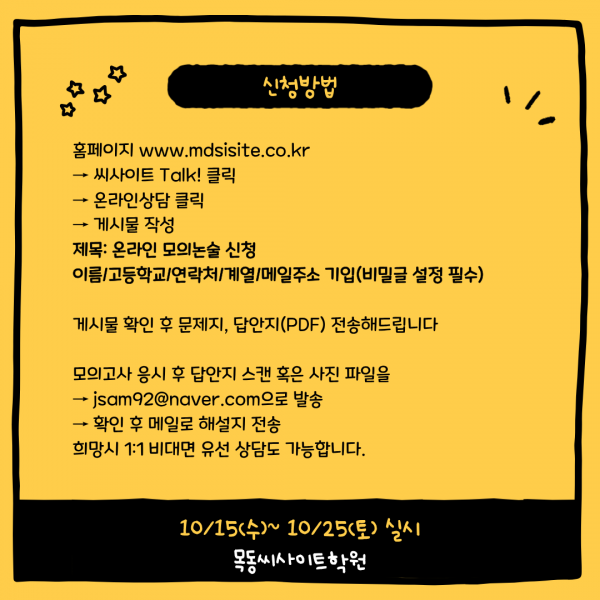 신청방법

홈페이지 www.mdsisite.co.kr
→ 씨사이트 Talk! 클릭
→ 온라인상담 클릭
→ 게시물 작성
제목: 온라인 모의논술 신청
이름/고등학교/연락처/계열/메일주소 기입(비밀글 설정 필수)

게시물 확인 후 문제지, 답안지(PDF) 전송해드립니다

모의고사 응시 후 답안지 스캔 혹은 사진 파일을
→ jsam92@naver.com으로 발송
→ 확인 후 메일로 해설지 전송
희망시 1:1 비대면 유선 상담도 가능합니다.

10/15(수)~ 10/25(토) 실시
목동씨사이트학원